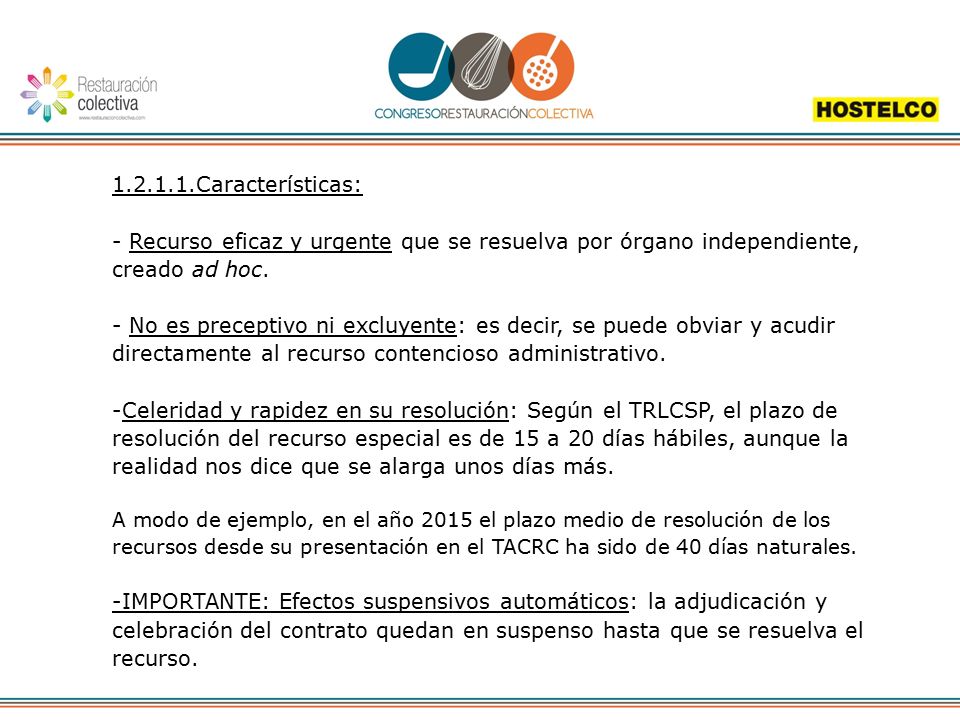 Restauración colectiva
www.restauracioncolectiva.com

CONGRESORESTAURACIÓNCOLECTIVA

HOSTELCO

1.2.1.1.Características:

- Recurso eficaz y urgente que se resuelva por órgano independiente, creado ad hoc.

- No es preceptivo ni excluyente: es decir, se puede obviar y acudir directamente al recurso contencioso administrativo.

-Celeridad y rapidez en su resolución: Según el TRLCSP, el plazo de resolución del recurso especial es de 15 a 20 días hábiles, aunque la realidad nos dice que se alarga unos días más.

A modo de ejemplo, en el año 2015 el plazo medio de resolución de los recursos desde su presentación en el TACRC ha sido de 40 días naturales.

-IMPORTANTE: Efectos suspensivos automáticos: la adjudicación y celebración del contrato quedan en suspenso hasta que se resuelva el recurso.